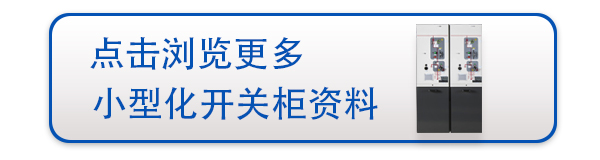 点击浏览更多
小型化开关柜资料